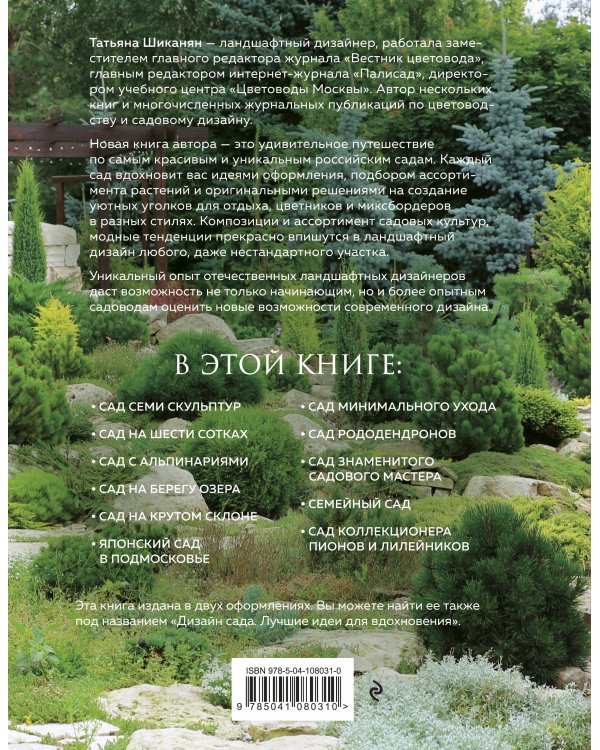 Татьяна Шиканян — ландшафтный дизайнер, работала заместителем главного редактора журнала «Вестник цветовода», главным редактором интернет-журнала «Палисад», директором учебного центра «Цветоводы Москвы». Автор нескольких книг и многочисленных журнальных публикаций по цветоводству и садовому дизайну.

Новая книга автора — это удивительное путешествие по самым красивым и уникальным российским садам. Каждый сад вдохновит вас идеями оформления, подбором ассортимента растений и оригинальными решениями на создание уютных уголков для отдыха, цветников и миксбордеров в разных стилях. Композиции и ассортимент садовых культур, модные тенденции прекрасно впишутся в ландшафтный дизайн любого, даже нестандартного участка.

Уникальный опыт отечественных ландшафтных дизайнеров даст возможность не только начинающим, но и более опытным садоводам оценить новые возможности современного дизайна.

В ЭТОЙ КНИГЕ:

• САД СЕМИ СКУЛЬПТУР
• САД НА ШЕСТИ СОТКАХ
• САД С АЛЬПИНАРИЯМИ
• САД НА БЕРЕГУ ОЗЕРА
• САД НА КРУТОМ СКЛОНЕ
• ЯПОНСКИЙ САД В ПОДМОСКОВЬЕ

• САД МИНИМАЛЬНОГО УХОДА
• САД РОДОДЕНДРОНОВ
• САД ЗНАМЕНИТОГО САДОВОГО МАСТЕРА
• СЕМЕЙНЫЙ САД
• САД КОЛЛЕКЦИОНЕРА ПИОНОВ И ЛИЛЕЙНИКОВ

Эта книга издана в двух оформлениях. Вы можете найти ее также под названием «Дизайн сада. Лучшие идеи для вдохновения».

ISBN 978-5-04-108031-0

9 785041 080310 >